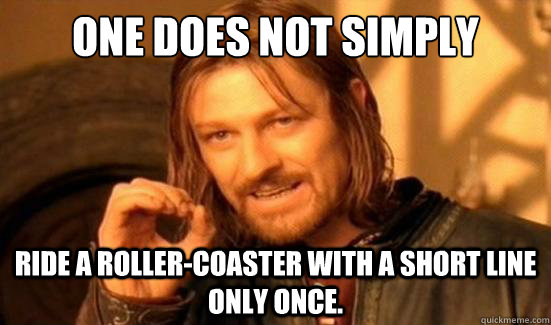 ONE DOES NOT SIMPLY

RIDE A ROLLER-COASTER WITH A SHORT LINE ONLY ONCE.

quickmeme.com